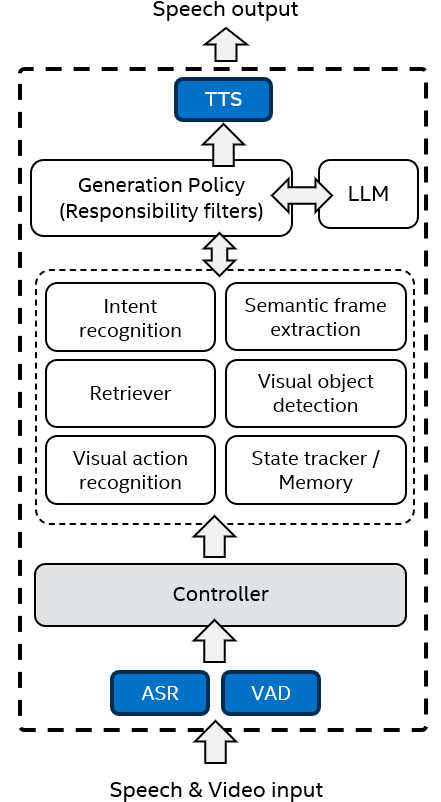 Speech output

TTS

Generation Policy (Responsibility filters)

LLM

Intent recognition

Semantic frame extraction

Retriever

Visual object detection

Visual action recognition

State tracker / Memory

Controller

ASR

VAD

Speech & Video input